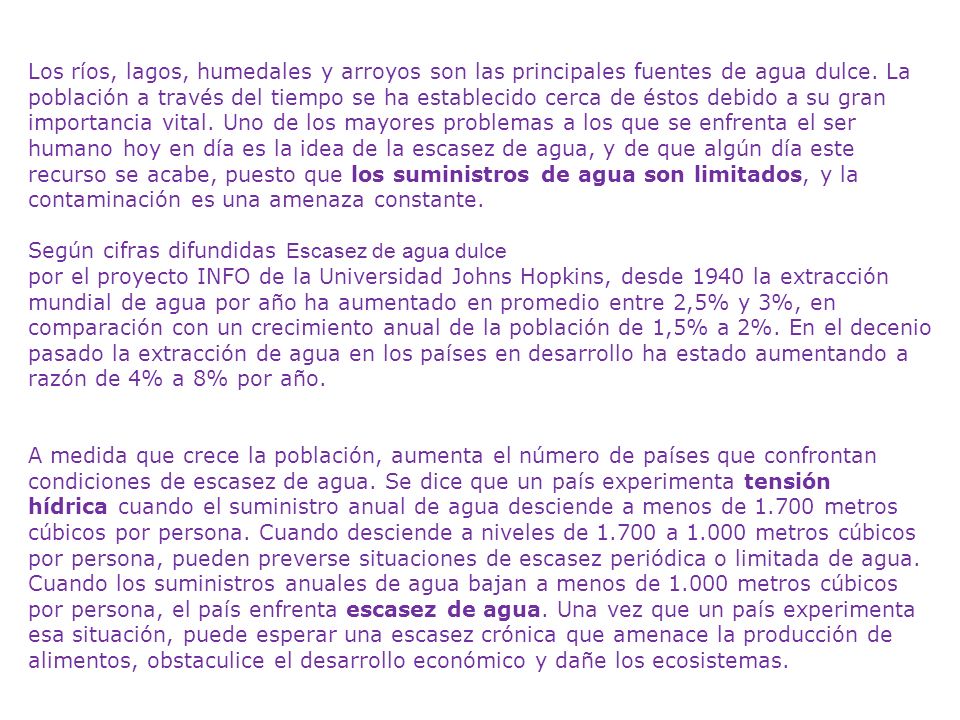 Los ríos, lagos, humedales y arroyos son las principales fuentes de agua dulce. La población a través del tiempo se ha establecido cerca de éstos debido a su gran importancia vital. Uno de los mayores problemas a los que se enfrenta el ser humano hoy en día es la idea de la escasez de agua, y de que algún día este recurso se acabe, puesto que los suministros de agua son limitados, y la contaminación es una amenaza constante.

Según cifras difundidas Escasez de agua dulce
por el proyecto INFO de la Universidad Johns Hopkins, desde 1940 la extracción mundial de agua por año ha aumentado en promedio entre 2,5% y 3%, en comparación con un crecimiento anual de la población de 1,5% a 2%. En el decenio pasado la extracción de agua en los países en desarrollo ha estado aumentando a razón de 4% a 8% por año.

A medida que crece la población, aumenta el número de países que confrontan condiciones de escasez de agua. Se dice que un país experimenta tensión hídrica cuando el suministro anual de agua desciende a menos de 1.700 metros cúbicos por persona. Cuando desciende a niveles de 1.700 a 1.000 metros cúbicos por persona, pueden preverse situaciones de escasez periódica o limitada de agua. Cuando los suministros anuales de agua bajan a menos de 1.000 metros cúbicos por persona, el país enfrenta escasez de agua. Una vez que un país experimenta esa situación, puede esperar una escasez crónica que amenace la producción de alimentos, obstaculice el desarrollo económico y dañe los ecosistemas.